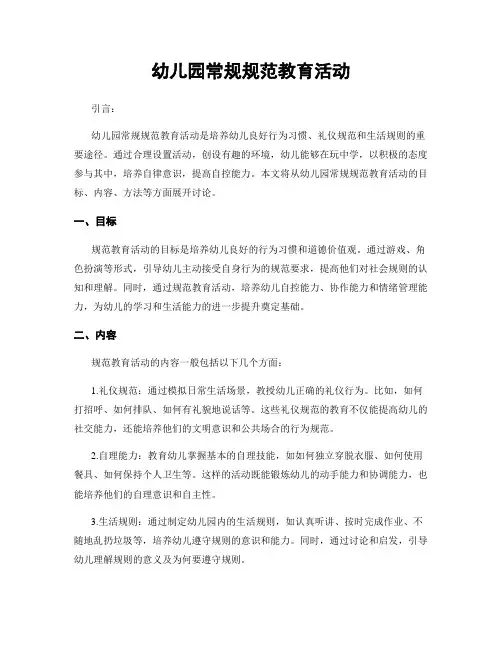 幼儿园常规规范教育活动

引言：

幼儿园常规规范教育活动是培养幼儿良好行为习惯、礼仪规范和生活规则的重要途径。通过合理设置活动，创设有趣的环境，幼儿能够在玩中学，以积极的态度参与其中，培养自律意识，提高自控能力。本文将从幼儿园常规规范教育活动的目标、内容、方法等方面展开讨论。

一、目标

规范教育活动的目标是培养幼儿良好的行为习惯和道德价值观。通过游戏、角色扮演等形式，引导幼儿主动接受自身行为的规范要求，提高他们对社会规则的认知和理解。同时，通过规范教育活动，培养幼儿自控能力、协作能力和情绪管理能力，为幼儿的学习和生活能力的进一步提升奠定基础。

二、内容

规范教育活动的内容一般包括以下几个方面：

1.礼仪规范：通过模拟日常生活场景，教授幼儿正确的礼仪行为。比如，如何打招呼、如何排队、如何有礼貌地说话等。这些礼仪规范的教育不仅能提高幼儿的社交能力，还能培养他们的文明意识和公共场合的行为规范。

2.自理能力：教育幼儿掌握基本的自理技能，如如何独立穿脱衣服、如何使用餐具、如何保持个人卫生等。这样的活动既能锻炼幼儿的动手能力和协调能力，也能培养他们的自理意识和自主性。

3.生活规则：通过制定幼儿园内的生活规则，如认真听讲、按时完成作业、不随地乱扔垃圾等，培养幼儿遵守规则的意识和能力。同时，通过讨论和启发，引导幼儿理解规则的意义及为何要遵守规则。